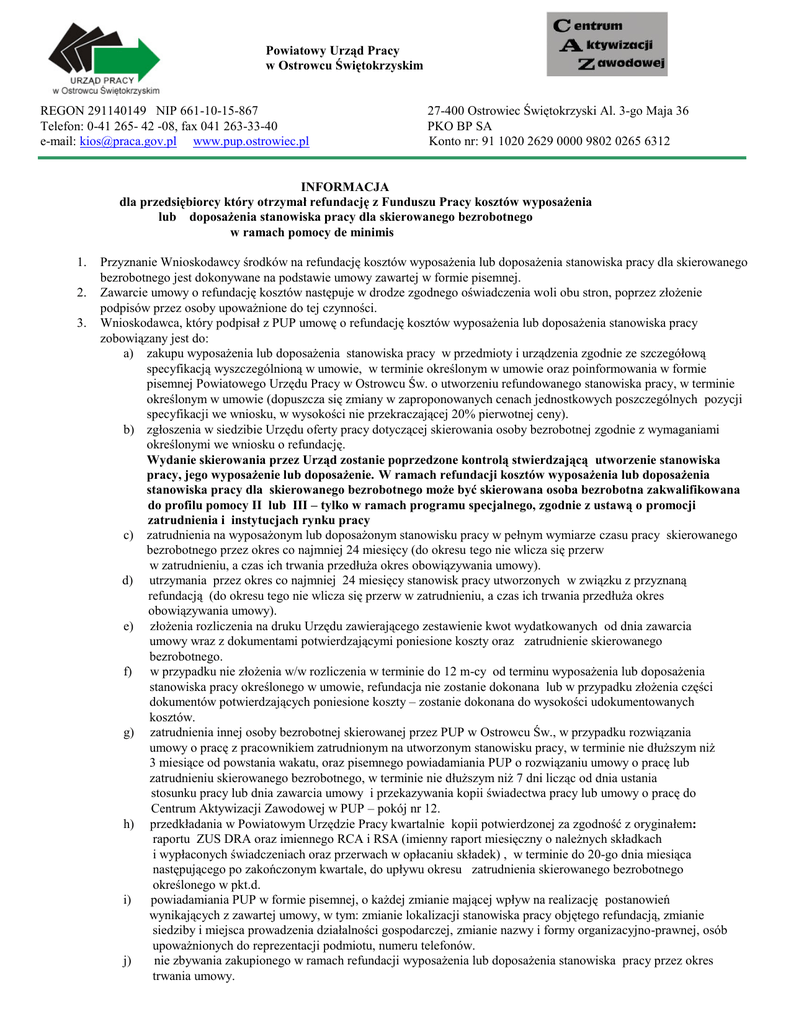 URZĄD PRACY
w Ostrowcu Świętokrzyskim

Powiatowy Urząd Pracy
w Ostrowcu Świętokrzyskim

Centrum
Aktywizacji
Zawodowej

REGON 291140149 NIP 661-10-15-867
Telefon: 0-41 265- 42 -08, fax 041 263-33-40
e-mail: kios@praca.gov.pl www.pup.ostrowiec.pl

27-400 Ostrowiec Świętokrzyski Al. 3-go Maja 36
PKO BP SA
Konto nr: 91 1020 2629 0000 9802 0265 6312

INFORMACJA
dla przedsiębiorcy który otrzymał refundację z Funduszu Pracy kosztów wyposażenia lub doposażenia stanowiska pracy dla skierowanego bezrobotnego w ramach pomocy de minimis

1. Przyznanie Wnioskodawcy środków na refundację kosztów wyposażenia lub doposażenia stanowiska pracy dla skierowanego bezrobotnego jest dokonywane na podstawie umowy zawartej w formie pisemnej.
2. Zawarcie umowy o refundację kosztów następuje w drodze zgodnego oświadczenia woli obu stron, poprzez złożenie podpisów przez osoby upoważnione do tej czynności.
3. Wnioskodawca, który podpisał z PUP umowę o refundację kosztów wyposażenia lub doposażenia stanowiska pracy zobowiązany jest do:
a) zakupu wyposażenia lub doposażenia stanowiska pracy w przedmioty i urządzenia zgodnie ze szczegółową specyfikacją wyszczególnioną w umowie, w terminie określonym w umowie oraz poinformowania w formie pisemnej Powiatowego Urzędu Pracy w Ostrowcu Św. o utworzeniu refundowanego stanowiska pracy, w terminie określonym w umowie (dopuszcza się zmiany w zaproponowanych cenach jednostkowych poszczególnych pozycji specyfikacji we wniosku, w wysokości nie przekraczającej 20% pierwotnej ceny).
b) zgłoszenia w siedzibie Urzędu oferty pracy dotyczącej skierowania osoby bezrobotnej zgodnie z wymaganiami określonymi we wniosku o refundację.
Wydanie skierowania przez Urząd zostanie poprzedzone kontrolą stwierdzającą utworzenie stanowiska pracy, jego wyposażenie lub doposażenie. W ramach refundacji kosztów wyposażenia lub doposażenia stanowiska pracy dla skierowanego bezrobotnego może być skierowana osoba bezrobotna zakwalifikowana do profilu pomocy II lub III – tylko w ramach programu specjalnego, zgodnie z ustawą o promocji zatrudnienia i instytucjach rynku pracy
c) zatrudnienia na wyposażonym lub doposażonym stanowisku pracy w pełnym wymiarze czasu pracy skierowanego bezrobotnego przez okres co najmniej 24 miesięcy (do okresu tego nie wlicza się przerw w zatrudnieniu, a czas ich trwania przedłuża okres obowiązywania umowy).
d) utrzymania przez okres co najmniej 24 miesięcy stanowisk pracy utworzonych w związku z przyznaną refundacją (do okresu tego nie wlicza się przerw w zatrudnieniu, a czas ich trwania przedłuża okres obowiązywania umowy).
e) złożenia rozliczenia na druku Urzędu zawierającego zestawienie kwot wydatkowanych od dnia zawarcia umowy wraz z dokumentami potwierdzającymi poniesione koszty oraz zatrudnienie skierowanego bezrobotnego.
f) w przypadku nie złożenia w/w rozliczenia w terminie do 12 m-cy od terminu wyposażenia lub doposażenia stanowiska pracy określonego w umowie, refundacja nie zostanie dokonana lub w przypadku złożenia części dokumentów potwierdzających poniesione koszty – zostanie dokonana do wysokości udokumentowanych kosztów.
g) zatrudnienia innej osoby bezrobotnej skierowanej przez PUP w Ostrowcu Św., w przypadku rozwiązania umowy o pracę z pracownikiem zatrudnionym na utworzonym stanowisku pracy, w terminie nie dłuższym niż 3 miesiące od powstania wakatu, oraz pisemnego powiadamiania PUP o rozwiązaniu umowy o pracę lub zatrudnieniu skierowanego bezrobotnego, w terminie nie dłuższym niż 7 dni licząc od dnia ustania stosunku pracy lub dnia zawarcia umowy i przekazywania kopii świadectwa pracy lub umowy o pracę do Centrum Aktywizacji Zawodowej w PUP – pokój nr 12.
h) przedkładania w Powiatowym Urzędzie Pracy kwartalnie kopii potwierdzonej za zgodność z oryginałem: raportu ZUS DRA oraz imiennego RCA i RSA (imienny raport miesięczny o należnych składkach i wypłaconych świadczeniach oraz przerwach w opłacaniu składek) , w terminie do 20-go dnia miesiąca następującego po zakończonym kwartale, do upływu okresu zatrudnienia skierowanego bezrobotnego określonego w pkt.d.
i) powiadamiania PUP w formie pisemnej, o każdej zmianie mającej wpływ na realizację postanowień wynikających z zawartej umowy, w tym: zmianie lokalizacji stanowiska pracy objętego refundacją, zmianie siedziby i miejsca prowadzenia działalności gospodarczej, zmianie nazwy i formy organizacyjno-prawnej, osób upoważnionych do reprezentacji podmiotu, numeru telefonów.
j) nie zbywania zakupionego w ramach refundacji wyposażenia lub doposażenia stanowiska pracy przez okres trwania umowy.